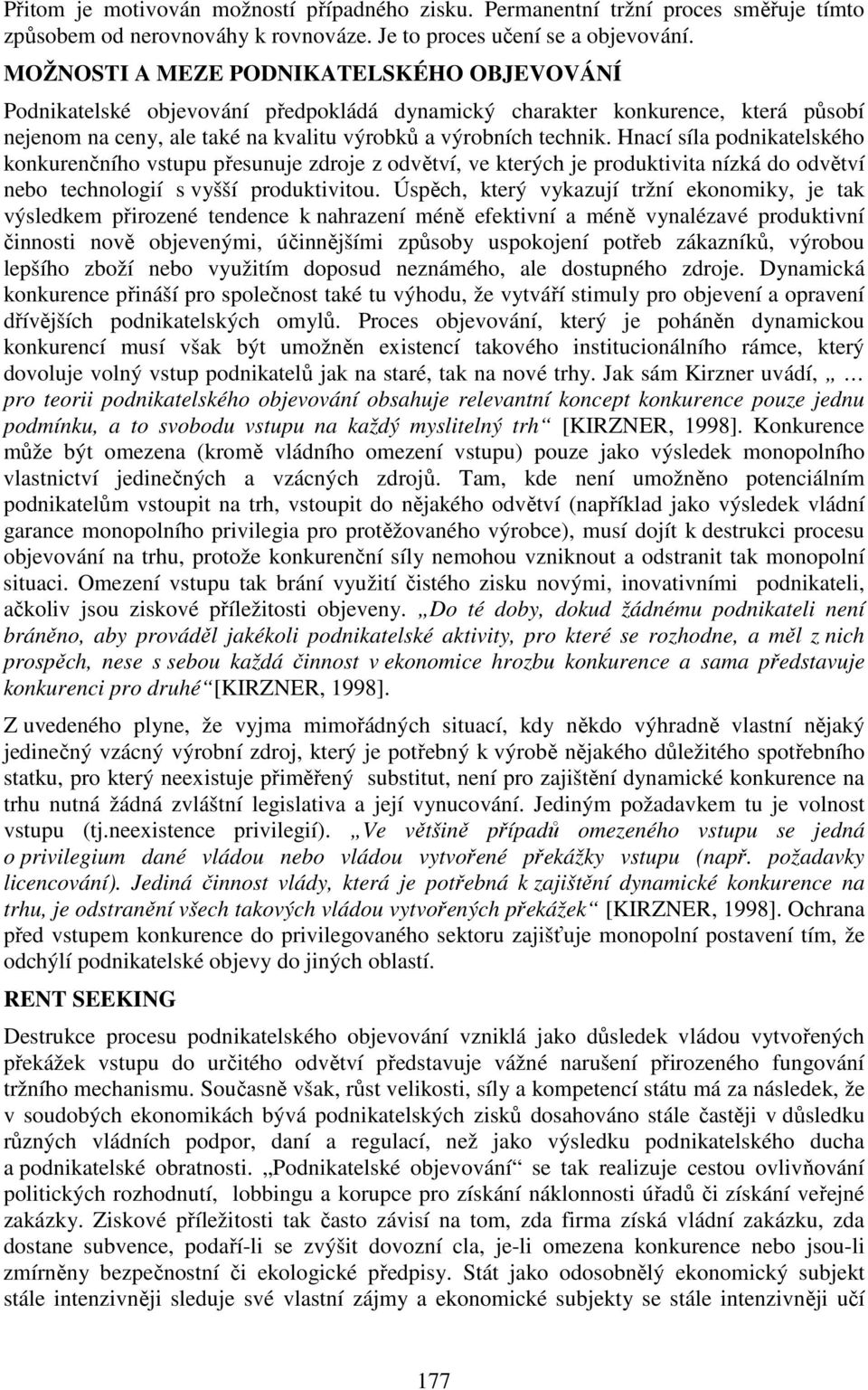 Přitom je motivován možností případného zisku. Permanentní tržní proces směřuje tímto způsobem od nerovnováhy k rovnováze. Je to proces učení se a objevování.

MOŽNOSTI A MEZE PODNIKATELSKÉHO OBJEVOVÁNÍ

Podnikatelské objevování předpokládá dynamický charakter konkurence, která působí nejenom na ceny, ale také na kvalitu výrobků a výrobních technik. Hnací síla podnikatelského konkurenčního vstupu přesunuje zdroje z odvětví, ve kterých je produktivita nízká do odvětví nebo technologií s vyšší produktivitou. Úspěch, který vykazují tržní ekonomiky, je tak výsledkem přirozené tendence k nahrazení méně efektivní a méně vynalézavé produktivní činnosti nově objevenými, účinnějšími způsoby uspokojení potřeb zákazníků, výrobou lepšího zboží nebo využitím doposud neznámého, ale dostupného zdroje. Dynamická konkurence přináší pro společnost také tu výhodu, že vytváří stimuly pro objevení a opravení dřívějších podnikatelských omylů. Proces objevování, který je poháněn dynamickou konkurencí musí však být umožněn existencí takového institucionálního rámce, který dovoluje volný vstup podnikatelů jak na staré, tak na nové trhy. Jak sám Kirzner uvádí, „ … pro teorii podnikatelského objevování obsahuje relevantní koncept konkurence pouze jednu podmínku, a to svobodu vstupu na každý myslitelný trh“ [KIRZNER, 1998]. Konkurence může být omezena (kromě vládního omezení vstupu) pouze jako výsledek monopolního vlastnictví jedinečných a vzácných zdrojů. Tam, kde není umožněno potenciálním podnikatelům vstoupit na trh, vstoupit do nějakého odvětví (například jako výsledek vládní garance monopolního privilegia pro protěžovaného výrobce), musí dojít k destrukci procesu objevování na trhu, protože konkurenční síly nemohou vzniknout a odstranit tak monopolní situaci. Omezení vstupu tak brání využití čistého zisku novými, inovativními podnikateli, ačkoliv jsou ziskové příležitosti objeveny. „Do té doby, dokud žádnému podnikateli není bráněno, aby prováděl jakékoli podnikatelské aktivity, pro které se rozhodne, a měl z nich prospěch, nese s sebou každá činnost v ekonomice hrozbu konkurence a sama představuje konkurenci pro druhé“ [KIRZNER, 1998].

Z uvedeného plyne, že vyjma mimořádných situací, kdy někdo výhradně vlastní nějaký jedinečný vzácný výrobní zdroj, který je potřebný k výrobě nějakého důležitého spotřebního statku, pro který neexistuje přiměřený substitut, není pro zajištění dynamické konkurence na trhu nutná žádná zvláštní legislativa a její vynucování. Jediným požadavkem tu je volnost vstupu (tj.neexistence privilegií). „Ve většině případů omezeného vstupu se jedná o privilegium dané vládou nebo vládou vytvořené překážky vstupu (např. požadavky licencování). Jediná činnost vlády, která je potřebná k zajištění dynamické konkurence na trhu, je odstranění všech takových vládou vytvořených překážek“ [KIRZNER, 1998]. Ochrana před vstupem konkurence do privilegovaného sektoru zajišťuje monopolní postavení tím, že odchýlí podnikatelské objevy do jiných oblastí.

RENT SEEKING

Destrukce procesu podnikatelského objevování vzniklá jako důsledek vládou vytvořených překážek vstupu do určitého odvětví představuje vážné narušení přirozeného fungování tržního mechanismu. Současně však, růst velikosti, síly a kompetencí státu má za následek, že v soudobých ekonomikách bývá podnikatelských zisků dosahováno stále častěji v důsledku různých vládních podpor, daní a regulací, než jako výsledku podnikatelského ducha a podnikatelské obratnosti. „Podnikatelské objevování“ se tak realizuje cestou ovlivňování politických rozhodnutí, lobbingu a korupce pro získání náklonnosti úřadů či získání veřejné zakázky. Ziskové příležitosti tak často závisí na tom, zda firma získá vládní zakázku, zda dostane subvence, podaří-li se zvýšit dovozní cla, je-li omezena konkurence nebo jsou-li zmírněny bezpečnostní či ekologické předpisy. Stát jako odosobnělý ekonomický subjekt stále intenzivněji sleduje své vlastní zájmy a ekonomické subjekty se stále intenzivněji učí

177